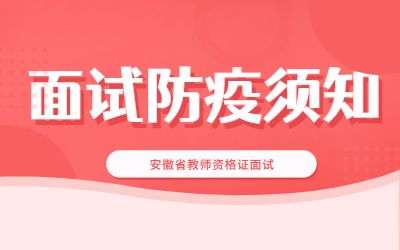 面试防疫须知

安徽省教师资格证面试